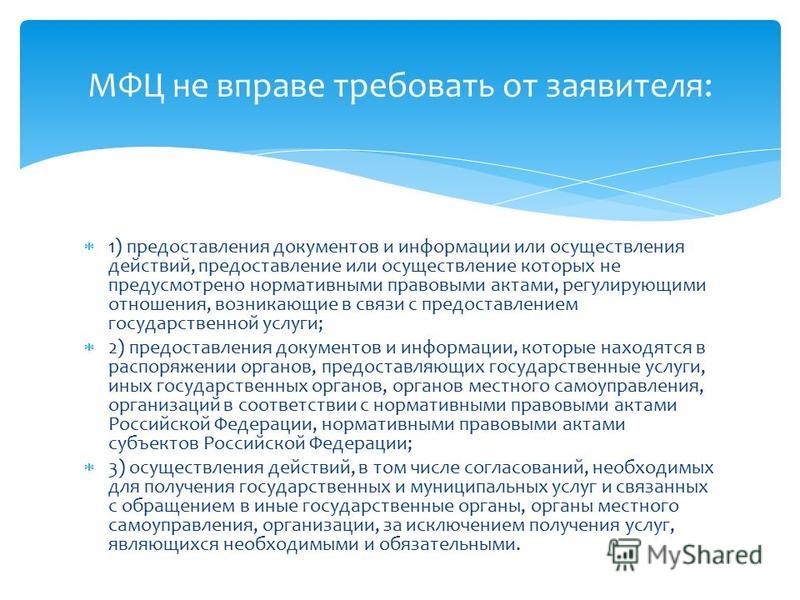 МФЦ не вправе требовать от заявителя:

1) предоставления документов и информации или осуществления действий, предоставление или осуществление которых не предусмотрено нормативными правовыми актами, регулирующими отношения, возникающие в связи с предоставлением государственной услуги;

2) предоставления документов и информации, которые находятся в распоряжении органов, предоставляющих государственные услуги, иных государственных органов, органов местного самоуправления, организаций в соответствии с нормативными правовыми актами Российской Федерации, нормативными правовыми актами субъектов Российской Федерации;

3) осуществления действий, в том числе согласований, необходимых для получения государственных и муниципальных услуг и связанных с обращением в иные государственные органы, органы местного самоуправления, организации, за исключением получения услуг, являющихся необходимыми и обязательными.

MyShared